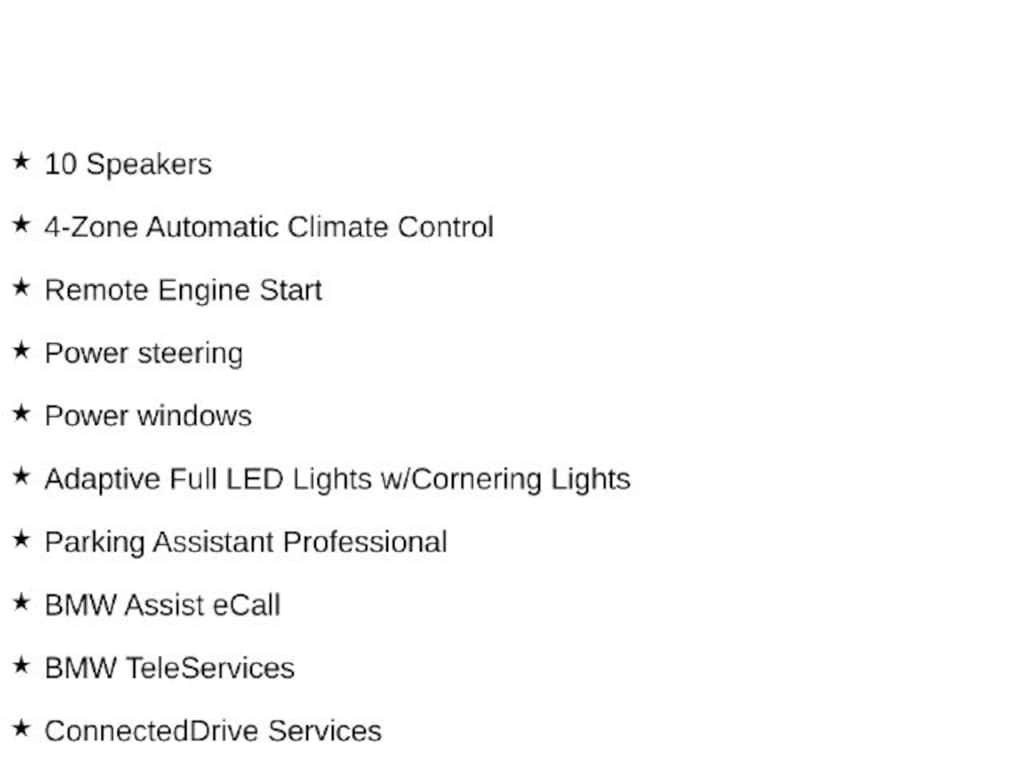 ★ 10 Speakers

★ 4-Zone Automatic Climate Control

★ Remote Engine Start

★ Power steering

★ Power windows

★ Adaptive Full LED Lights w/Cornering Lights

★ Parking Assistant Professional

★ BMW Assist eCall

★ BMW TeleServices

★ ConnectedDrive Services